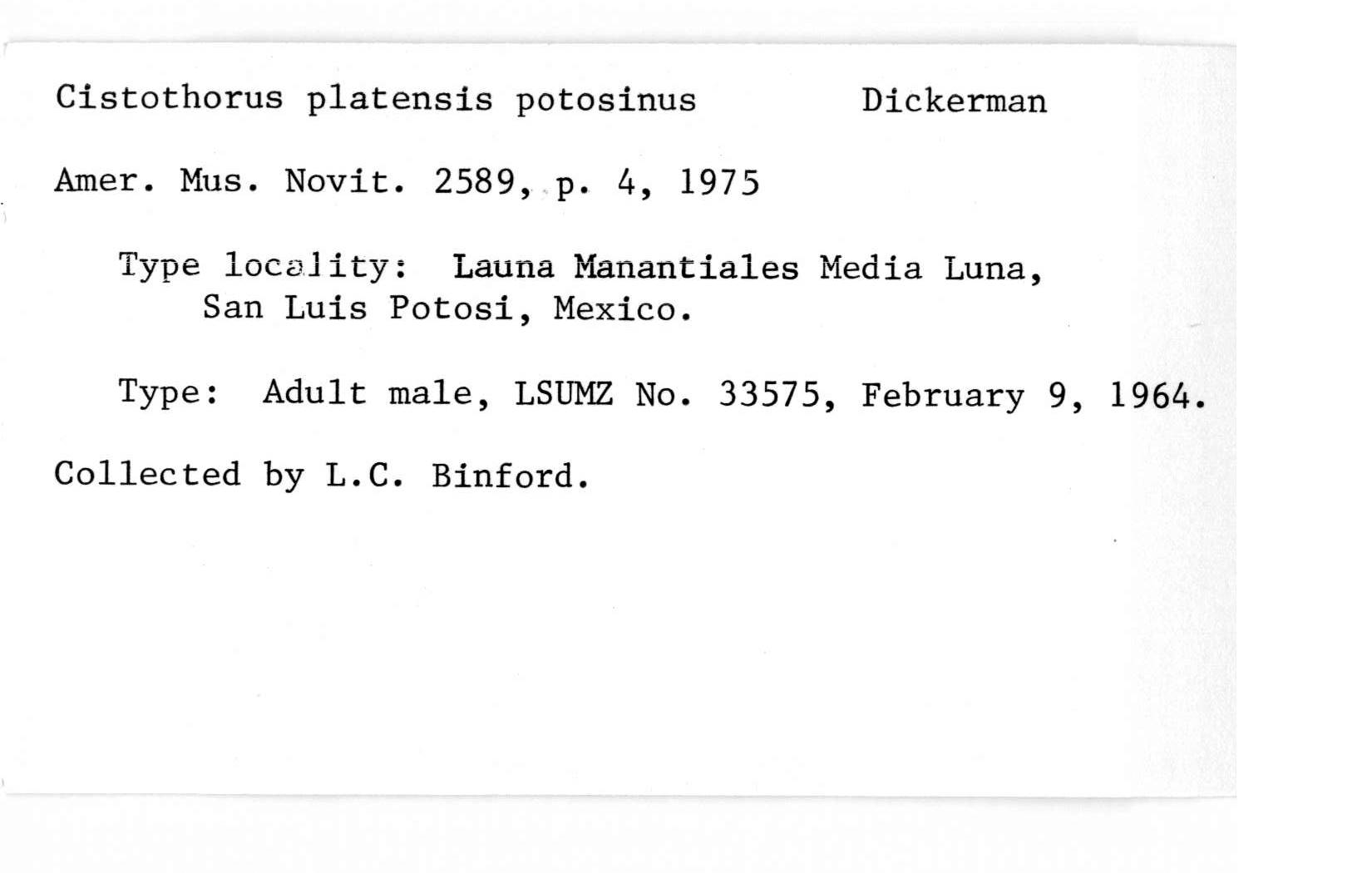 Cistothorus platensis potosinus Dickerman

Amer. Mus. Novit. 2589, p. 4, 1975

Type locality: Launa Manantiales Media Luna, San Luis Potosi, Mexico.

Type: Adult male, LSUMZ No. 33575, February 9, 1964.

Collected by L.C. Binford.